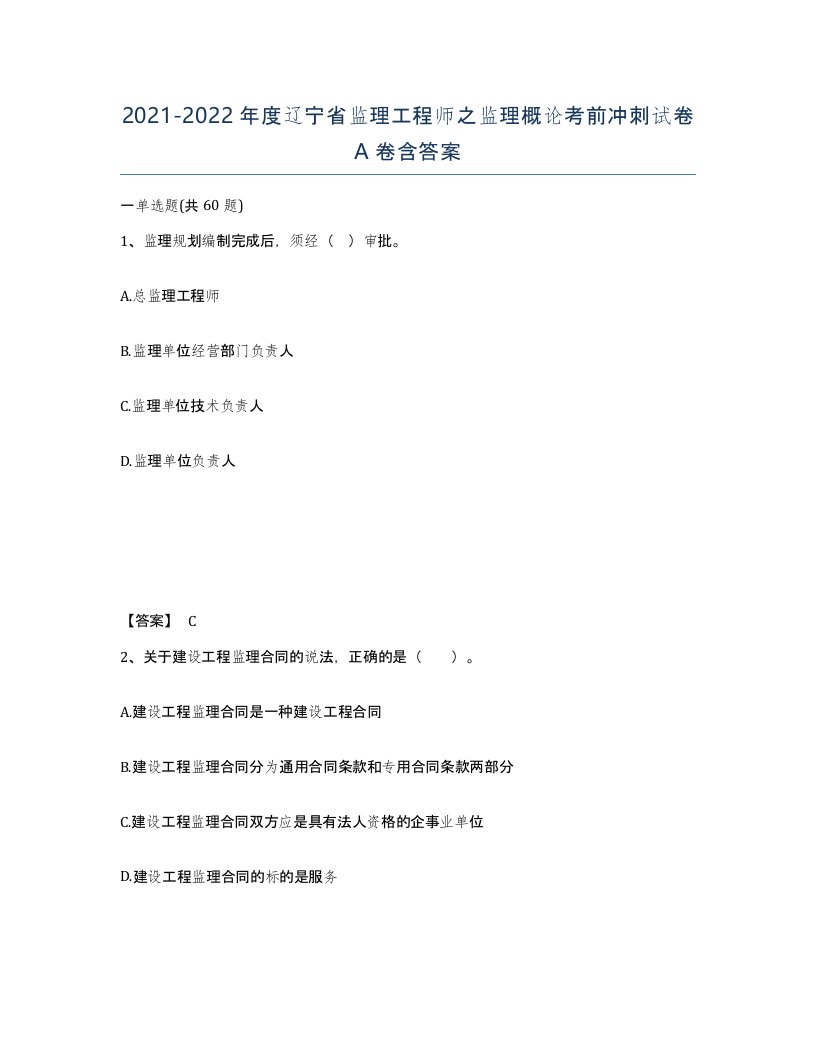 2021-2022年度辽宁省监理工程师之监理概论考前冲刺试卷A卷含答案

一单选题(共60题)

1、监理规划编制完成后，须经（ ）审批。

A.总监理工程师

B.监理单位经营部门负责人

C.监理单位技术负责人

D.监理单位负责人

【答案】 C

2、关于建设工程监理合同的说法，正确的是（ ）。

A.建设工程监理合同是一种建设工程合同

B.建设工程监理合同分为通用合同条款和专用合同条款两部分

C.建设工程监理合同双方应是具有法人资格的企事业单位

D.建设工程监理合同的标的是服务